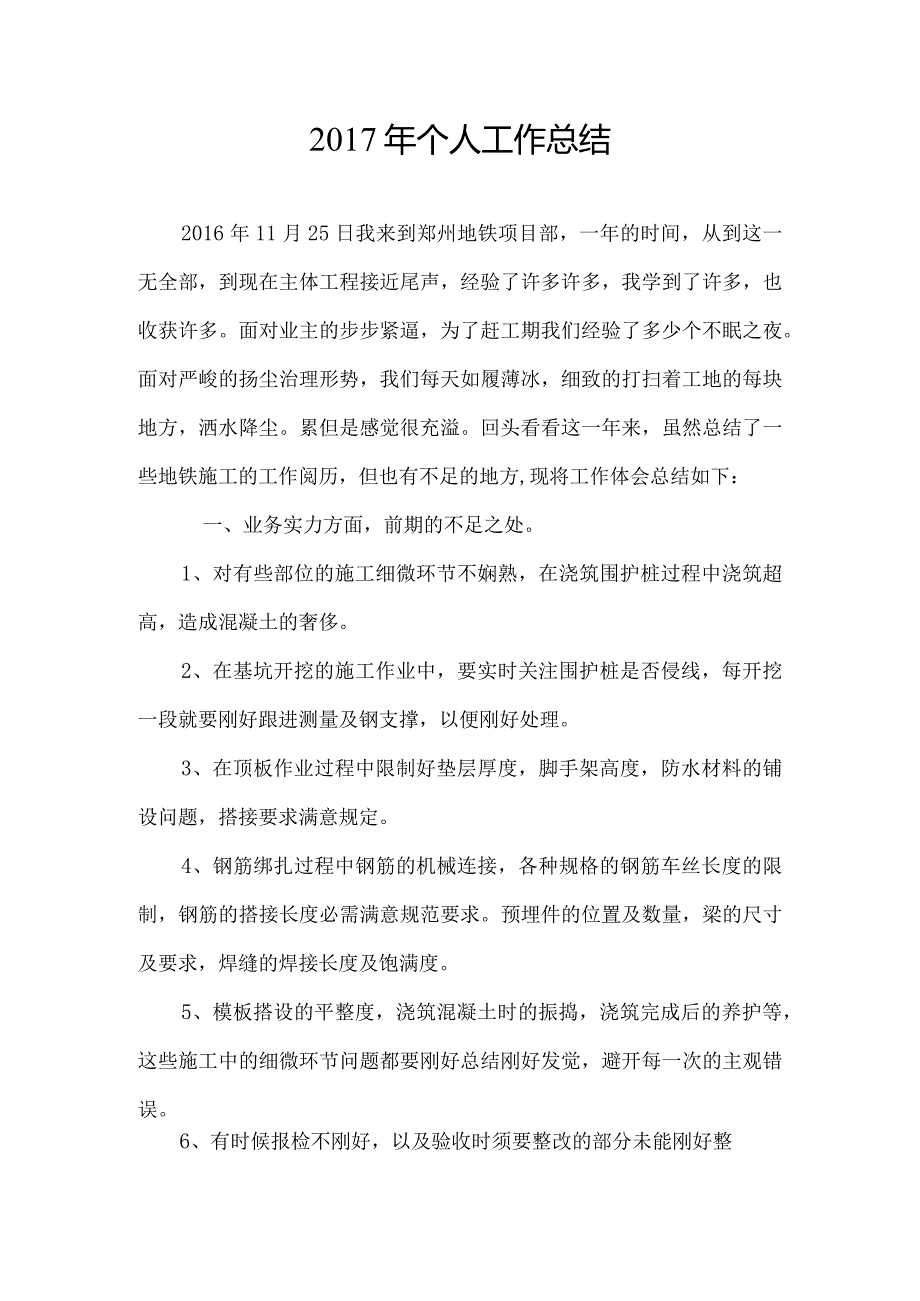 2017年个人工作总结

2016年11月25日我来到郑州地铁项目部，一年的时间，从到这一无全部，到现在主体工程接近尾声，经验了许多许多，我学到了许多，也收获许多。面对业主的步步紧逼，为了赶工期我们经验了多少个不眠之夜。面对严峻的扬尘治理形势，我们每天如履薄冰，细致的打扫着工地的每块地方，洒水降尘。累但是感觉很充溢。回头看看这一年来，虽然总结了一些地铁施工的工作阅历，但也有不足的地方,现将工作体会总结如下：

一、业务实力方面，前期的不足之处。

1、对有些部位的施工细微环节不娴熟，在浇筑围护桩过程中浇筑超高，造成混凝土的奢侈。

2、在基坑开挖的施工作业中，要实时关注围护桩是否侵线，每开挖一段就要刚好跟进测量及钢支撑，以便刚好处理。

3、在顶板作业过程中限制好垫层厚度，脚手架高度，防水材料的铺设问题，搭接要求满意规定。

4、钢筋绑扎过程中钢筋的机械连接，各种规格的钢筋车丝长度的限制，钢筋的搭接长度必需满意规范要求。预埋件的位置及数量，梁的尺寸及要求，焊缝的焊接长度及饱满度。

5、模板搭设的平整度，浇筑混凝土时的振捣，浇筑完成后的养护等，这些施工中的细微环节问题都要刚好总结刚好发觉，避开每一次的主观错误。

6、有时候报检不刚好，以及验收时须要整改的部分未能刚好整